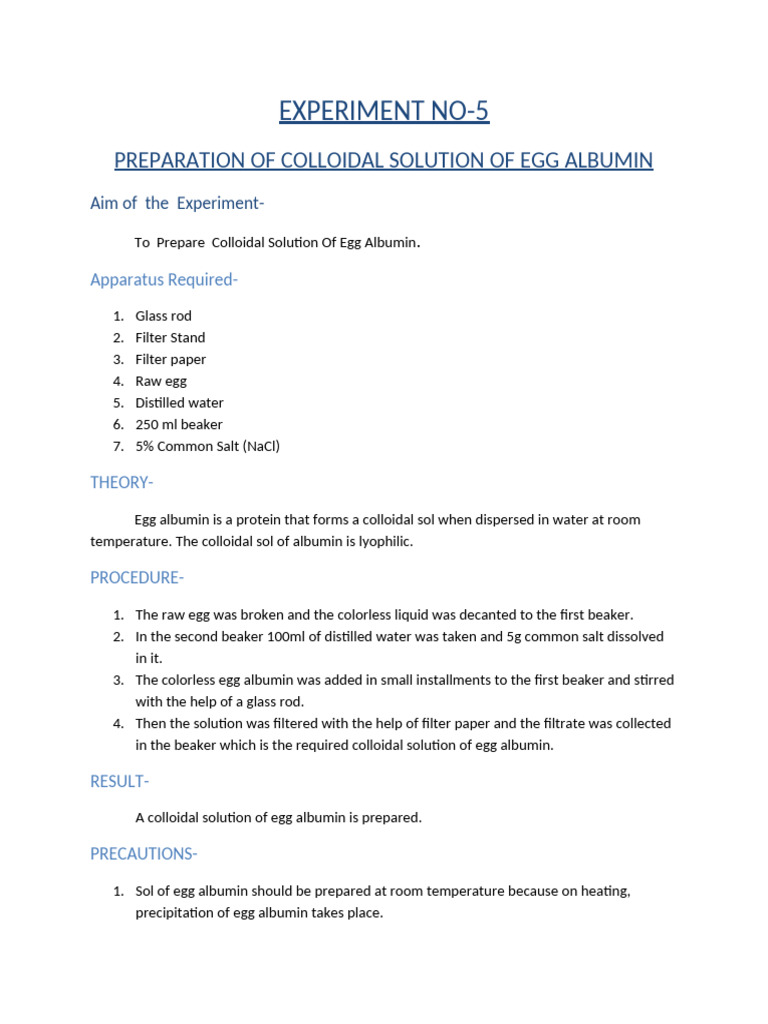 EXPERIMENT NO-5

PREPARATION OF COLLOIDAL SOLUTION OF EGG ALBUMIN

Aim of the Experiment-

To Prepare Colloidal Solution Of Egg Albumin.

Apparatus Required-

1. Glass rod
2. Filter Stand
3. Filter paper
4. Raw egg
5. Distilled water
6. 250 ml beaker
7. 5% Common Salt (NaCl)

THEORY-

Egg albumin is a protein that forms a colloidal sol when dispersed in water at room temperature. The colloidal sol of albumin is lyophilic.

PROCEDURE-

1. The raw egg was broken and the colorless liquid was decanted to the first beaker.
2. In the second beaker 100ml of distilled water was taken and 5g common salt dissolved in it.
3. The colorless egg albumin was added in small installments to the first beaker and stirred with the help of a glass rod.
4. Then the solution was filtered with the help of filter paper and the filtrate was collected in the beaker which is the required colloidal solution of egg albumin.

RESULT-

A colloidal solution of egg albumin is prepared.

PRECAUTIONS-

1. Sol of egg albumin should be prepared at room temperature because on heating, precipitation of egg albumin takes place.